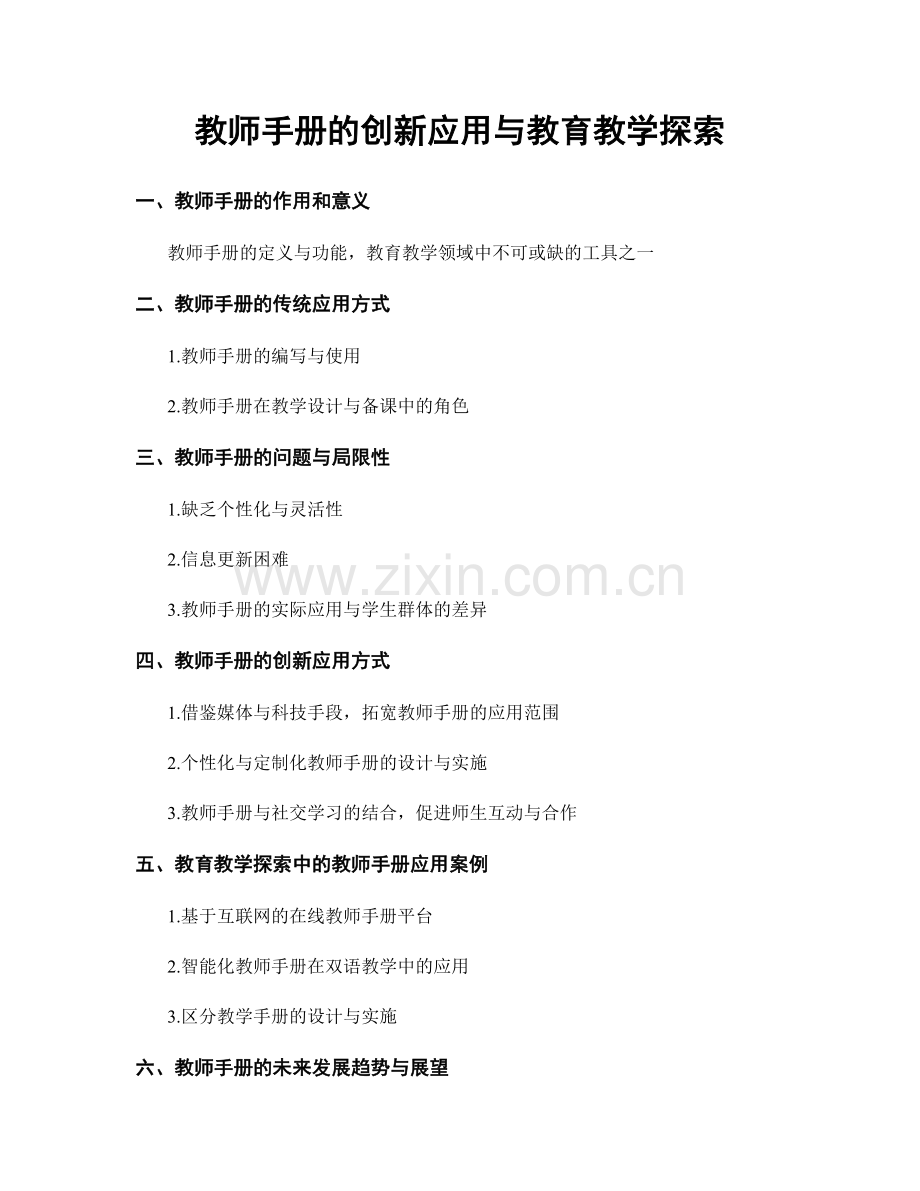 教师手册的创新应用与教育教学探索

一、教师手册的作用和意义

教师手册的定义与功能，教育教学领域中不可或缺的工具之一

二、教师手册的传统应用方式

1.教师手册的编写与使用

2.教师手册在教学设计与备课中的角色

三、教师手册的问题与局限性

1.缺乏个性化与灵活性

2.信息更新困难

3.教师手册的实际应用与学生群体的差异

四、教师手册的创新应用方式

1.借鉴媒体与科技手段，拓宽教师手册的应用范围

2.个性化与定制化教师手册的设计与实施

3.教师手册与社交学习的结合，促进师生互动与合作

五、教育教学探索中的教师手册应用案例

1.基于互联网的在线教师手册平台

2.智能化教师手册在双语教学中的应用

3.区分教学手册的设计与实施

六、教师手册的未来发展趋势与展望

www.zixin.com.cn